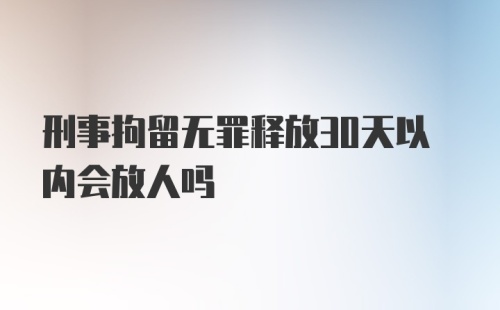 刑事拘留无罪释放30天以内会放人吗